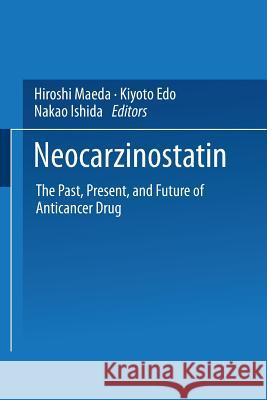 Hiroshi Maeda · Kiyoto Edo
Nakao Ishida Editors

Neocarzinostatin

The Past, Present, and Future of Anticancer Drug

Kraina Książek